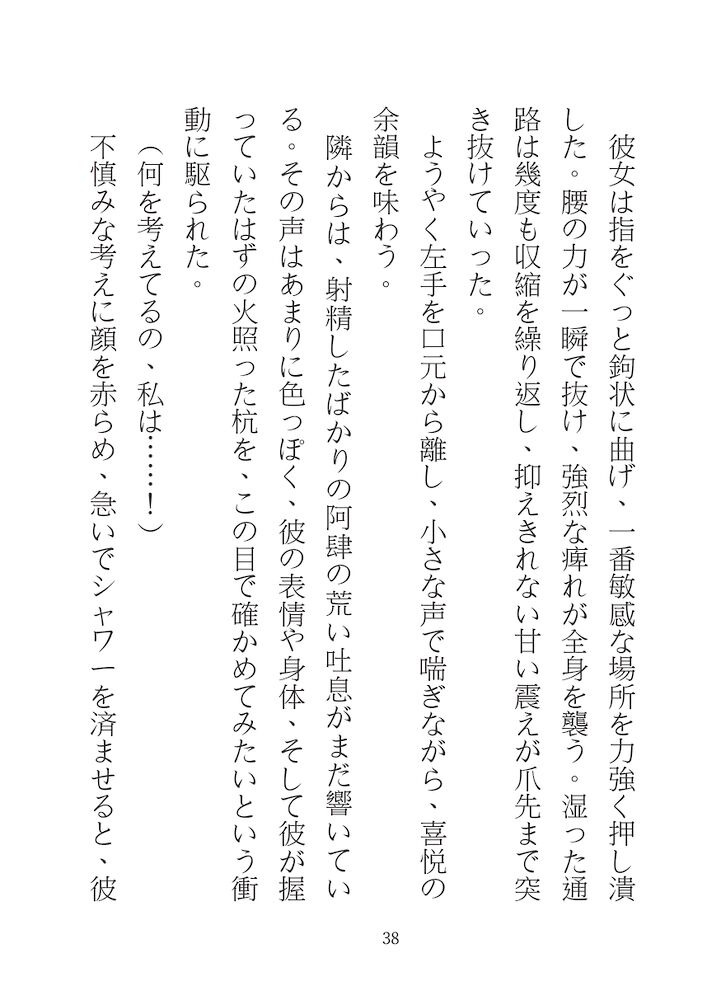 彼女は指をぐっと鉤状に曲げ、一番敏感な場所を力強く押し潰した。腰の力が一瞬で抜け、強烈な痺れが全身を襲う。湿った通路は幾度も収縮を繰り返し、抑えきれない甘い震えが爪先まで突き抜けていった。

ようやく左手を口元から離し、小さな声で喘ぎながら、喜悦の余韻を味わう。

隣からは、射精したばかりの阿肆の荒い吐息がまだ響いている。その声はあまりに色っぽく、彼の表情や身体、そして彼が握っていたはずの火照った杭を、この目で確かめてみたいという衝動に駆られた。

（何を考えてるの、私は……！）

不慎みな考えに顔を赤らめ、急いでシャワーを済ませると、彼

38